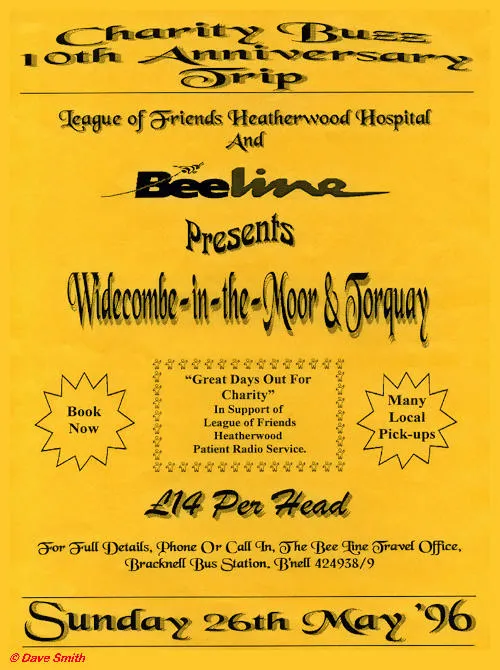 Charity Buzz
10th Anniversary
Trip

League of Friends Heatherwood Hospital
And

Beeline

Presents

Widecombe-in-the-Moor & Torquay

Book
Now

"Great Days Out For Charity"
In Support of
League of Friends
Heatherwood
Patient Radio Service.

Many
Local
Pick-ups

£14 Per Head

For Full Details, Phone Or Call In, The Bee Line Travel Office,
Bracknell Bus Station, B'nell 424938/9

Sunday 26th May '96

© Dave Smith